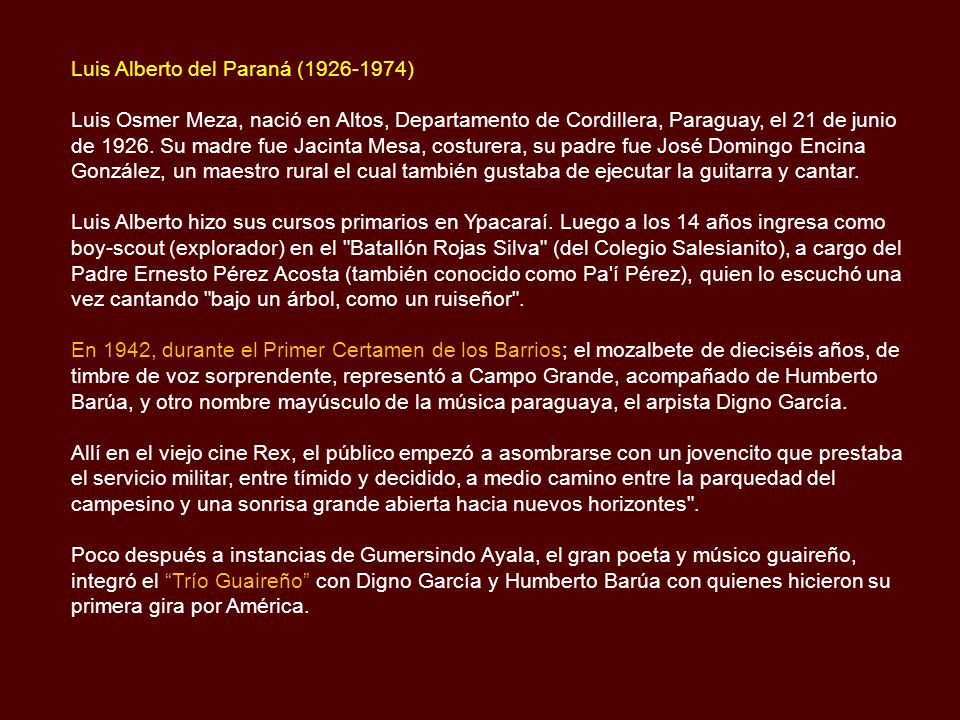 Luis Alberto del Paraná (1926-1974)

Luis Osmer Meza, nació en Altos, Departamento de Cordillera, Paraguay, el 21 de junio de 1926. Su madre fue Jacinta Mesa, costurera, su padre fue José Domingo Encina González, un maestro rural el cual también gustaba de ejecutar la guitarra y cantar.

Luis Alberto hizo sus cursos primarios en Ypacaraí. Luego a los 14 años ingresa como boy-scout (explorador) en el "Batallón Rojas Silva" (del Colegio Salesianito), a cargo del Padre Ernesto Pérez Acosta (también conocido como Pa'í Pérez), quien lo escuchó una vez cantando "bajo un árbol, como un ruiseñor".

En 1942, durante el Primer Certamen de los Barrios; el mozalbete de dieciséis años, de timbre de voz sorprendente, representó a Campo Grande, acompañado de Humberto Barúa, y otro nombre mayúsculo de la música paraguaya, el arpista Digno García.

Allí en el viejo cine Rex, el público empezó a asombrarse con un jovencito que prestaba el servicio militar, entre tímido y decidido, a medio camino entre la parquedad del campesino y una sonrisa grande abierta hacia nuevos horizontes".

Poco después a instancias de Gumersindo Ayala, el gran poeta y músico guaireño, integró el "Trío Guaireño" con Digno García y Humberto Barúa con quienes hicieron su primera gira por América.